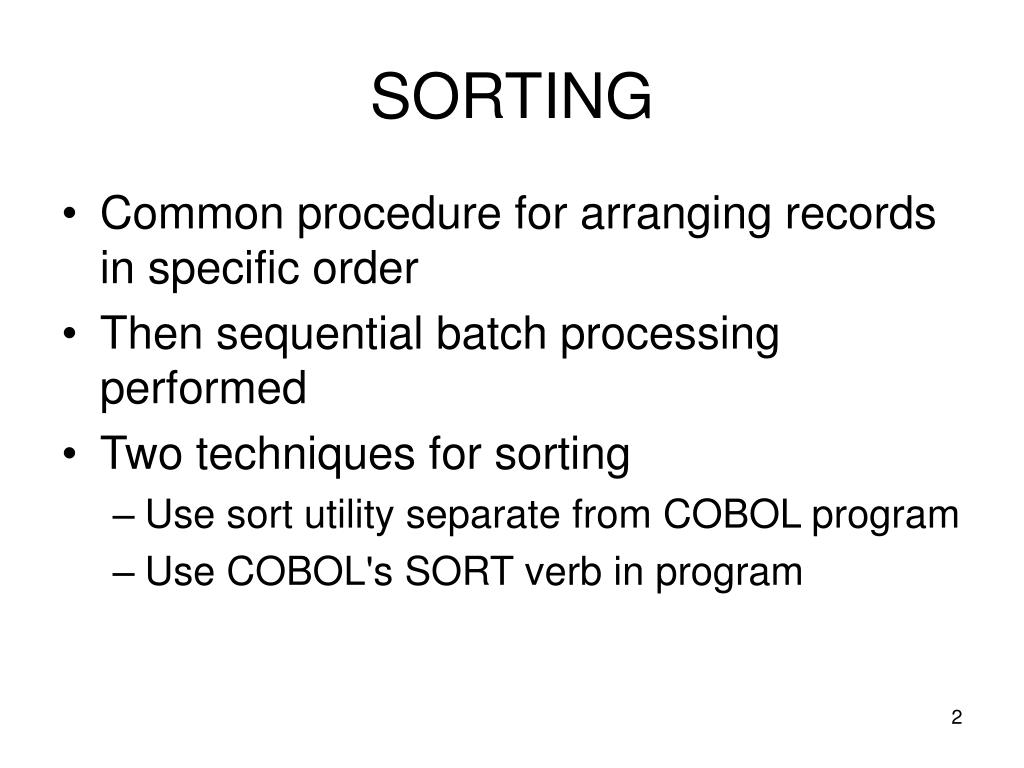 SORTING

• Common procedure for arranging records in specific order
• Then sequential batch processing performed
• Two techniques for sorting
– Use sort utility separate from COBOL program
– Use COBOL's SORT verb in program

2